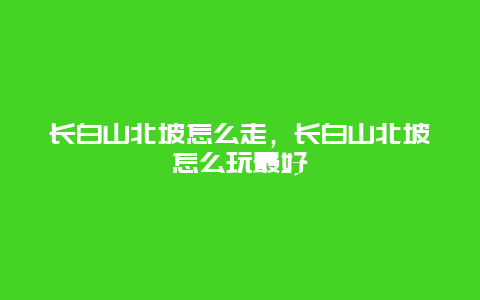 长白山北坡怎么走，长白山北坡怎么玩最好